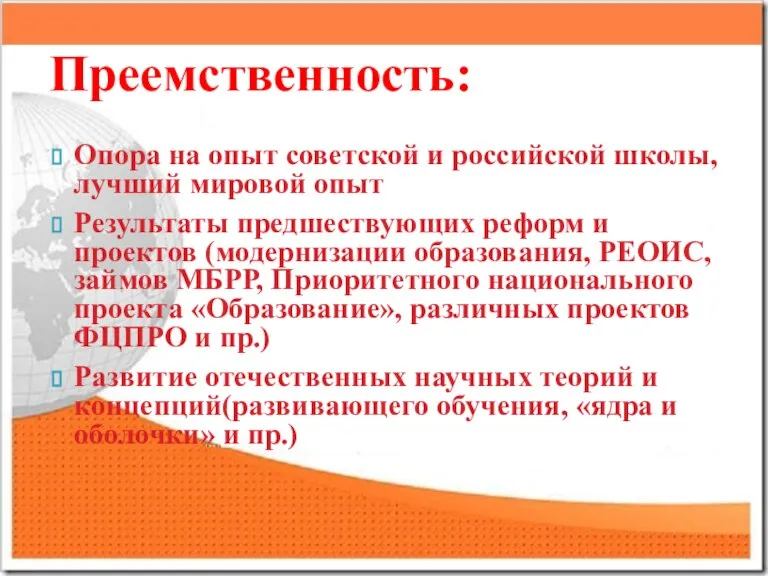 Преемственность:

Опора на опыт советской и российской школы, лучший мировой опыт

Результаты предшествующих реформ и проектов (модернизации образования, РЕОИС, займов МБРР, Приоритетного национального проекта «Образование», различных проектов ФЦПРО и пр.)

Развитие отечественных научных теорий и концепций(развивающего обучения, «ядра и оболочки» и пр.)